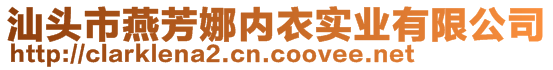 汕头市燕芳娜内衣实业有限公司
http://clarklena2.cn.coovee.net